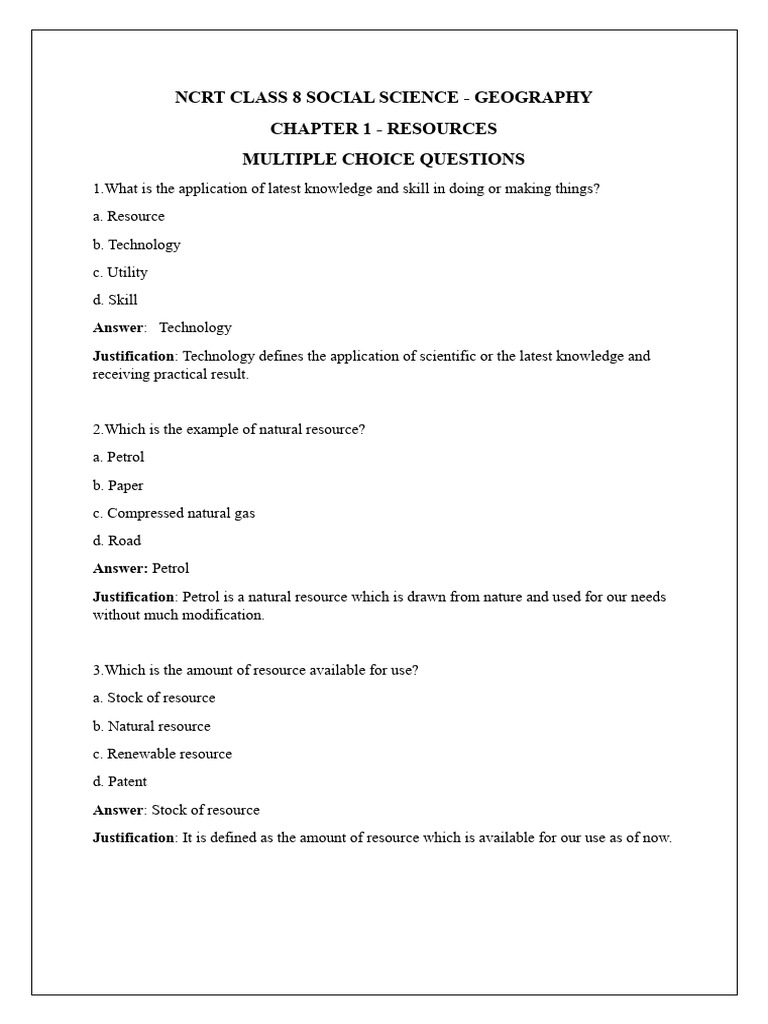 NCRT CLASS 8 SOCIAL SCIENCE - GEOGRAPHY

CHAPTER 1 - RESOURCES

MULTIPLE CHOICE QUESTIONS

1.What is the application of latest knowledge and skill in doing or making things?

a. Resource

b. Technology

c. Utility

d. Skill

Answer: Technology

Justification: Technology defines the application of scientific or the latest knowledge and receiving practical result.

2.Which is the example of natural resource?

a. Petrol

b. Paper

c. Compressed natural gas

d. Road

Answer: Petrol

Justification: Petrol is a natural resource which is drawn from nature and used for our needs without much modification.

3.Which is the amount of resource available for use?

a. Stock of resource

b. Natural resource

c. Renewable resource

d. Patent

Answer: Stock of resource

Justification: It is defined as the amount of resource which is available for our use as of now.